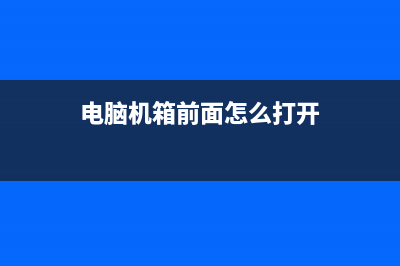 电脑机箱前面怎么打开